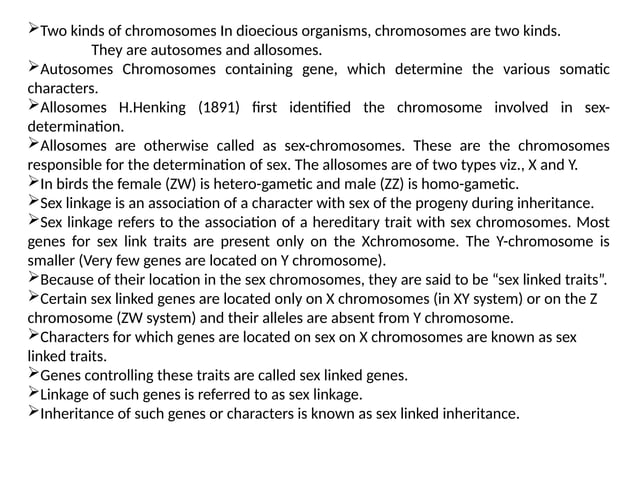 ➢Two kinds of chromosomes In dioecious organisms, chromosomes are two kinds. They are autosomes and allosomes.
➢Autosomes Chromosomes containing gene, which determine the various somatic characters.
➢Allosomes H.Henking (1891) first identified the chromosome involved in sex-determination.
➢Allosomes are otherwise called as sex-chromosomes. These are the chromosomes responsible for the determination of sex. The allosomes are of two types viz., X and Y.
➢In birds the female (ZW) is hetero-gametic and male (ZZ) is homo-gametic.
➢Sex linkage is an association of a character with sex of the progeny during inheritance.
➢Sex linkage refers to the association of a hereditary trait with sex chromosomes. Most genes for sex link traits are present only on the Xchromosome. The Y-chromosome is smaller (Very few genes are located on Y chromosome).
➢Because of their location in the sex chromosomes, they are said to be "sex linked traits".
➢Certain sex linked genes are located only on X chromosomes (in XY system) or on the Z chromosome (ZW system) and their alleles are absent from Y chromosome.
➢Characters for which genes are located on sex on X chromosomes are known as sex linked traits.
➢Genes controlling these traits are called sex linked genes.
➢Linkage of such genes is referred to as sex linkage.
➢Inheritance of such genes or characters is known as sex linked inheritance.